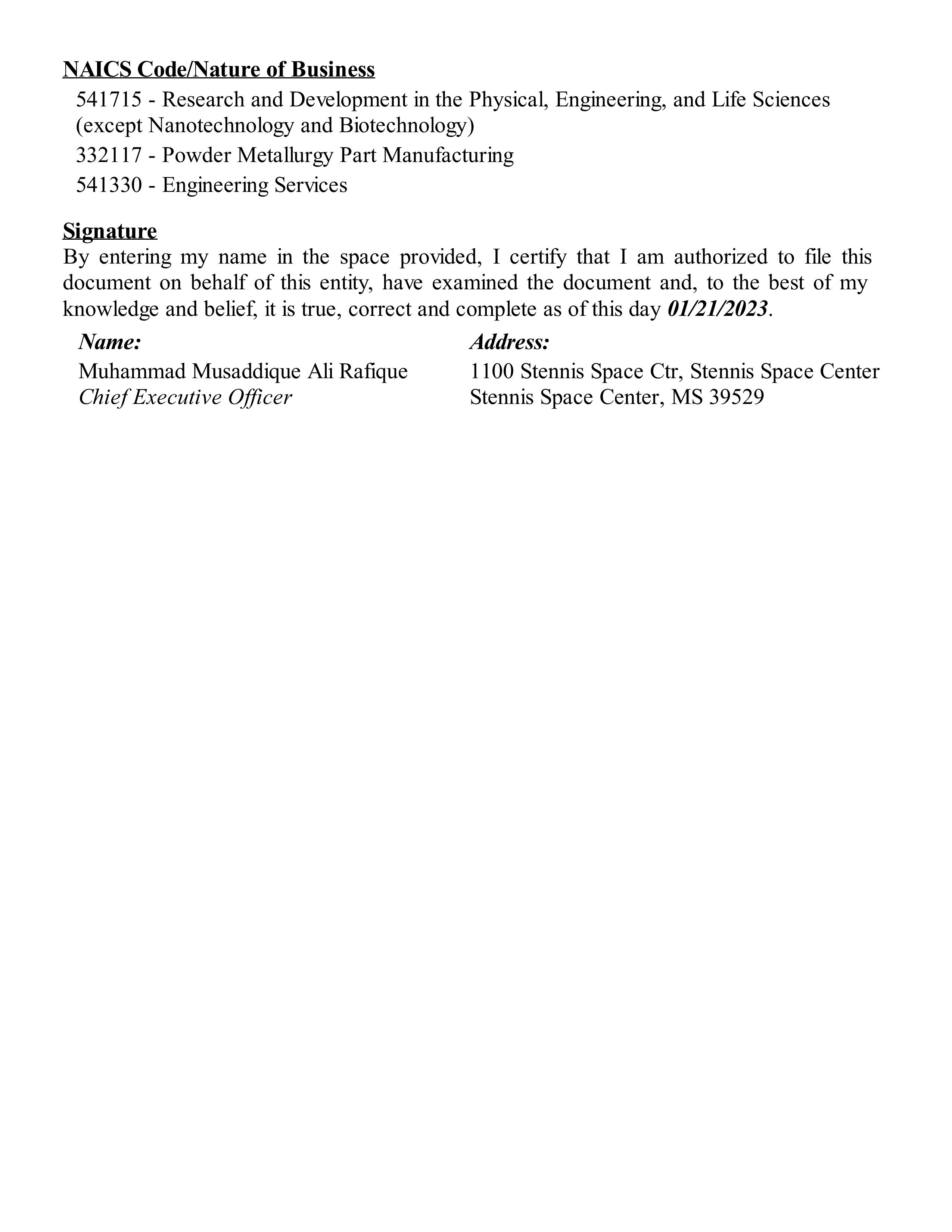 NAICS Code/Nature of Business

541715 - Research and Development in the Physical, Engineering, and Life Sciences (except Nanotechnology and Biotechnology)

332117 - Powder Metallurgy Part Manufacturing

541330 - Engineering Services

Signature

By entering my name in the space provided, I certify that I am authorized to file this document on behalf of this entity, have examined the document and, to the best of my knowledge and belief, it is true, correct and complete as of this day 01/21/2023.

Name:
Muhammad Musaddique Ali Rafique
Chief Executive Officer

Address:
1100 Stennis Space Ctr, Stennis Space Center
Stennis Space Center, MS 39529